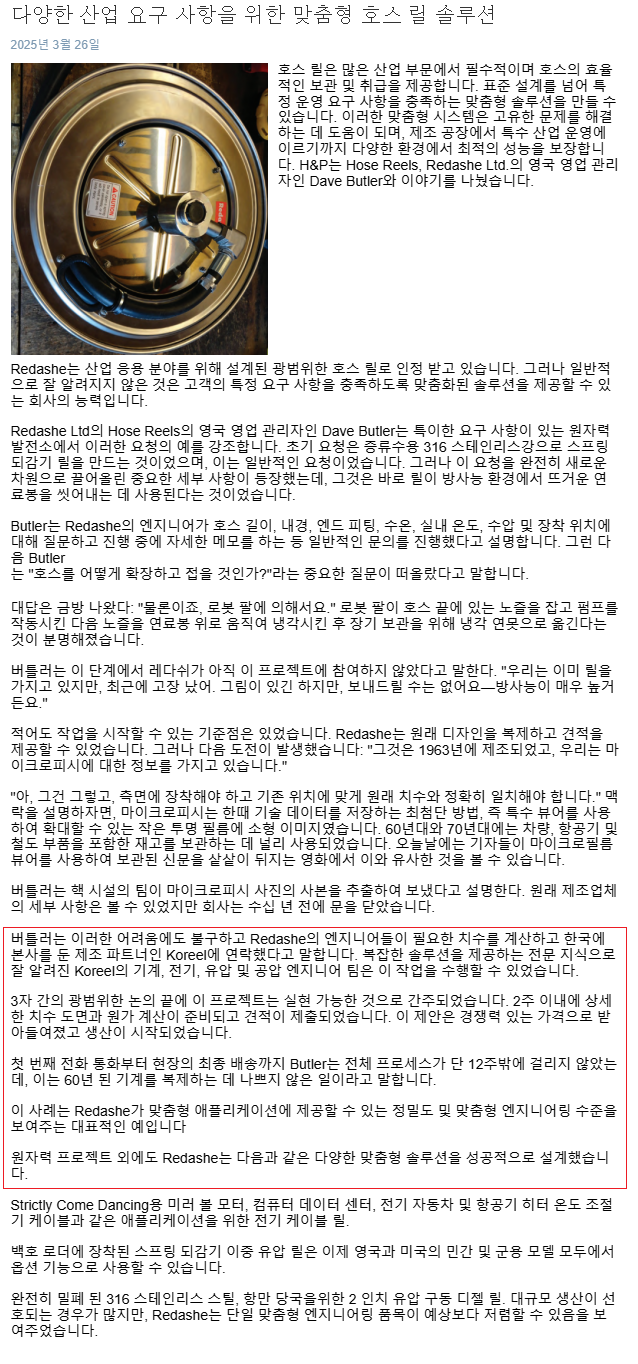 다양한 산업 요구 사항을 위한 맞춤형 호스 릴 솔루션

2025년 3월 26일

호스 릴은 많은 산업 부문에서 필수적이며 호스의 효율적인 보관 및 취급을 제공합니다. 표준 설계를 넘어 특정 운영 요구 사항을 충족하는 맞춤형 솔루션을 만들 수 있습니다. 이러한 맞춤형 시스템은 고유한 문제를 해결하는 데 도움이 되며, 제조 공장에서 특수 산업 운영에 이르기까지 다양한 환경에서 최적의 성능을 보장합니다. H&P는 Hose Reels, Redashe Ltd.의 영국 영업 관리자인 Dave Butler와 이야기를 나눴습니다.

Redashe는 산업 응용 분야를 위해 설계된 광범위한 호스 릴로 인정 받고 있습니다. 그러나 일반적으로 잘 알려지지 않은 것은 고객의 특정 요구 사항을 충족하도록 맞춤화된 솔루션을 제공할 수 있는 회사의 능력입니다.

Redashe Ltd의 Hose Reels의 영국 영업 관리자인 Dave Butler는 특이한 요구 사항이 있는 원자력 발전소에서 이러한 요청의 예를 강조합니다. 초기 요청은 증류수용 316 스테인리스강으로 스프링 되감기 릴을 만드는 것이었으며, 이는 일반적인 요청이었습니다. 그러나 이 요청을 완전히 새로운 차원으로 끌어올린 중요한 세부 사항이 등장했는데, 그것은 바로 릴이 방사능 환경에서 뜨거운 연료봉을 씻어내는 데 사용된다는 것이었습니다.

Butler는 Redashe의 엔지니어가 호스 길이, 내경, 엔드 피팅, 수온, 실내 온도, 수압 및 장착 위치에 대해 질문하고 진행 중에 자세한 메모를 하는 등 일반적인 문의를 진행했다고 설명합니다. 그런 다음 Butler
는 "호스를 어떻게 확장하고 접을 것인가?"라는 중요한 질문이 떠올랐다고 말합니다.

대답은 금방 나왔다: "물론이죠, 로봇 팔에 의해서요." 로봇 팔이 호스 끝에 있는 노즐을 잡고 펌프를 작동시킨 다음 노즐을 연료봉 위로 움직여 냉각시킨 후 장기 보관을 위해 냉각 연못으로 옮긴다는 것이 분명해졌습니다.

버틀러는 이 단계에서 레다쉬가 아직 이 프로젝트에 참여하지 않았다고 말한다. "우리는 이미 릴을 가지고 있지만, 최근에 고장 났어. 그림이 있긴 하지만, 보내드릴 수는 없어요—방사능이 매우 높거든요."

적어도 작업을 시작할 수 있는 기준점은 있었습니다. Redashe는 원래 디자인을 복제하고 견적을 제공할 수 있었습니다. 그러나 다음 도전이 발생했습니다: "그것은 1963년에 제조되었고, 우리는 마이크로피시에 대한 정보를 가지고 있습니다."

"아, 그건 그렇고, 측면에 장착해야 하고 기존 위치에 맞게 원래 치수와 정확히 일치해야 합니다." 맥락을 설명하자면, 마이크로피시는 한때 기술 데이터를 저장하는 최첨단 방법, 즉 특수 뷰어를 사용하여 확대할 수 있는 작은 투명 필름에 소형 이미지였습니다. 60년대와 70년대에는 차량, 항공기 및 철도 부품을 포함한 재고를 보관하는 데 널리 사용되었습니다. 오늘날에는 기자들이 마이크로필름 뷰어를 사용하여 보관된 신문을 샅샅이 뒤지는 영화에서 이와 유사한 것을 볼 수 있습니다.

버틀러는 핵 시설의 팀이 마이크로피시 사진의 사본을 추출하여 보냈다고 설명한다. 원래 제조업체의 세부 사항은 볼 수 있었지만 회사는 수십 년 전에 문을 닫았습니다.

버틀러는 이러한 어려움에도 불구하고 Redashe의 엔지니어들이 필요한 치수를 계산하고 한국에 본사를 둔 제조 파트너인 Koreel에 연락했다고 말합니다. 복잡한 솔루션을 제공하는 전문 지식으로 잘 알려진 Koreel의 기계, 전기, 유압 및 공압 엔지니어 팀은 이 작업을 수행할 수 있었습니다.

3자 간의 광범위한 논의 끝에 이 프로젝트는 실현 가능한 것으로 간주되었습니다. 2주 이내에 상세한 치수 도면과 원가 계산이 준비되고 견적이 제출되었습니다. 이 제안은 경쟁력 있는 가격으로 받아들여졌고 생산이 시작되었습니다.

첫 번째 전화 통화부터 현장의 최종 배송까지 Butler는 전체 프로세스가 단 12주밖에 걸리지 않았는데, 이는 60년 된 기계를 복제하는 데 나쁘지 않은 일이라고 말합니다.

이 사례는 Redashe가 맞춤형 애플리케이션에 제공할 수 있는 정밀도 및 맞춤형 엔지니어링 수준을 보여주는 대표적인 예입니다

원자력 프로젝트 외에도 Redashe는 다음과 같은 다양한 맞춤형 솔루션을 성공적으로 설계했습니다.

Strictly Come Dancing용 미러 볼 모터, 컴퓨터 데이터 센터, 전기 자동차 및 항공기 히터 온도 조절기 케이블과 같은 애플리케이션을 위한 전기 케이블 릴.

백호 로더에 장착된 스프링 되감기 이중 유압 릴은 이제 영국과 미국의 민간 및 군용 모델 모두에서 옵션 기능으로 사용할 수 있습니다.

완전히 밀폐 된 316 스테인리스 스틸, 항만 당국을위한 2 인치 유압 구동 디젤 릴. 대규모 생산이 선호되는 경우가 많지만, Redashe는 단일 맞춤형 엔지니어링 품목이 예상보다 저렴할 수 있음을 보여주었습니다.